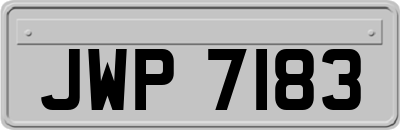 JWP 7183